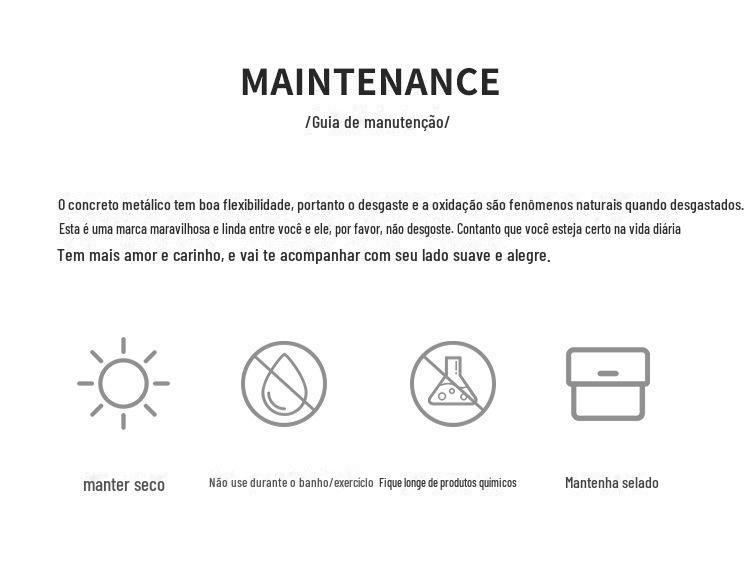 MAINTENANCE
/Guia de manutenção/

O concreto metálico tem boa flexibilidade, portanto o desgaste e a oxidação são fenômenos naturais quando desgastados.
Esta é uma marca maravilhosa e linda entre você e ele, por favor, não desgoste. Contanto que você esteja certo na vida diária
Tem mais amor e carinho, e vai te acompanhar com seu lado suave e alegre.

manter seco

Não use durante o banho/exercício

Fique longe de produtos químicos

Mantenha selado